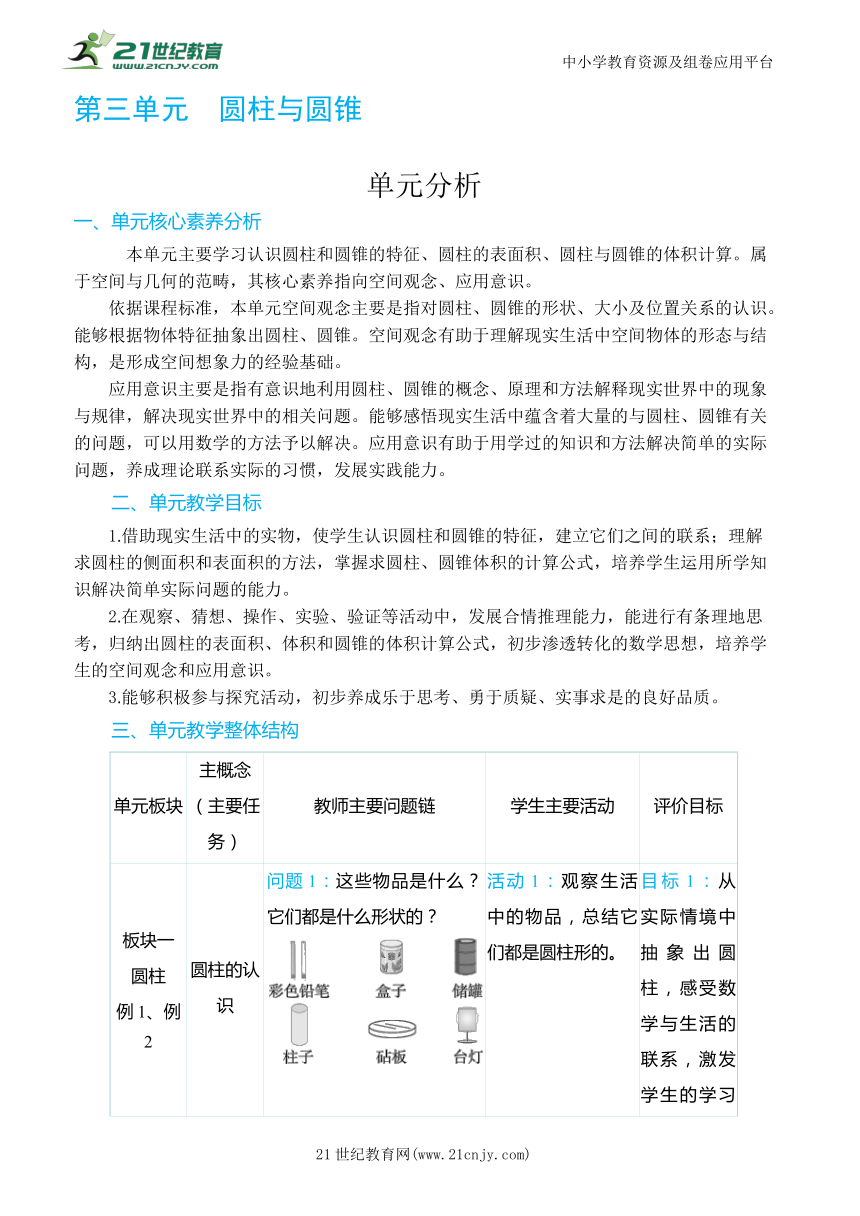 21世纪教育
www.21cnjy.com

中小学教育资源及组卷应用平台

第三单元　圆柱与圆锥

单元分析

一、单元核心素养分析

本单元主要学习认识圆柱和圆锥的特征、圆柱的表面积、圆柱与圆锥的体积计算。属于空间与几何的范畴，其核心素养指向空间观念、应用意识。

依据课程标准，本单元空间观念主要是指对圆柱、圆锥的形状、大小及位置关系的认识。能够根据物体特征抽象出圆柱、圆锥。空间观念有助于理解现实生活中空间物体的形态与结构，是形成空间想象力的经验基础。

应用意识主要是指有意识地利用圆柱、圆锥的概念、原理和方法解释现实世界中的现象与规律，解决现实世界中的相关问题。能够感悟现实生活中蕴含着大量的与圆柱、圆锥有关的问题，可以用数学的方法予以解决。应用意识有助于用学过的知识和方法解决简单的实际问题，养成理论联系实际的习惯，发展实践能力。

二、单元教学目标

1.借助现实生活中的实物，使学生认识圆柱和圆锥的特征，建立它们之间的联系；理解求圆柱的侧面积和表面积的方法，掌握求圆柱、圆锥体积的计算公式，培养学生运用所学知识解决简单实际问题的能力。

2.在观察、猜想、操作、实验、验证等活动中，发展合情推理能力，能进行有条理地思考，归纳出圆柱的表面积、体积和圆锥的体积计算公式，初步渗透转化的数学思想，培养学生的空间观念和应用意识。

3.能够积极参与探究活动，初步养成乐于思考、勇于质疑、实事求是的良好品质。

三、单元教学整体结构

| 单元板块 | 主概念（主要任务） | 教师主要问题链 | 学生主要活动 | 评价目标 |
|---|---|---|---|---|
| 板块一 圆柱 例1、例2 | 圆柱的认识 | 问题1：这些物品是什么？它们都是什么形状的？ 彩色铅笔 盒子 储罐 柱子 砧板 台灯 | 活动1：观察生活中的物品，总结它们都是圆柱形的。 | 目标1：从实际情境中抽象出圆柱，感受数学与生活的联系，激发学生的学习 |

21世纪教育网(www.21cnjy.com)